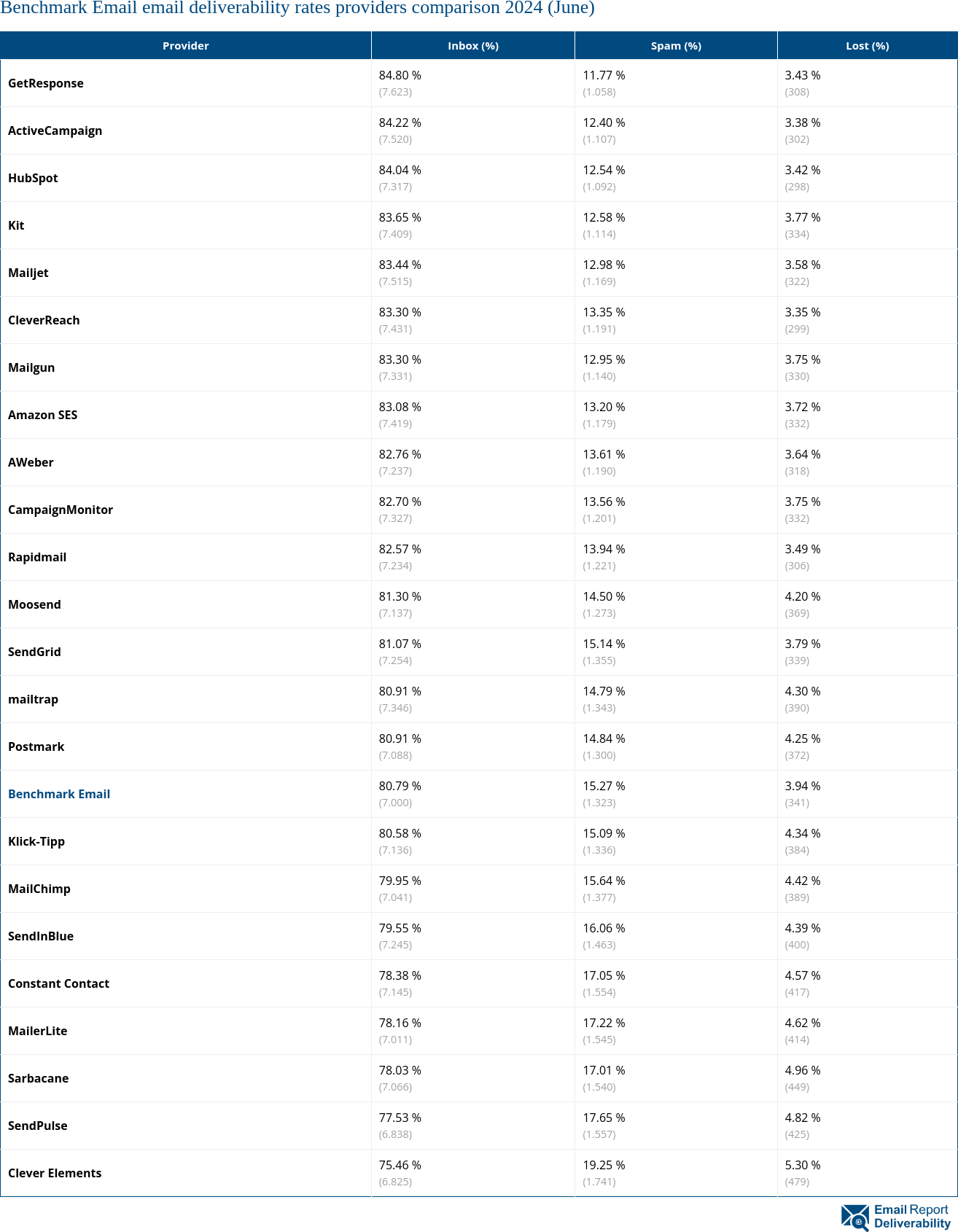 Benchmark Email email deliverability rates providers comparison 2024 (June)

| Provider | Inbox (%) | Spam (%) | Lost (%) |
|---|---|---|---|
| GetResponse | 84.80 % (7.623) | 11.77 % (1.058) | 3.43 % (308) |
| ActiveCampaign | 84.22 % (7.520) | 12.40 % (1.107) | 3.38 % (302) |
| HubSpot | 84.04 % (7.317) | 12.54 % (1.092) | 3.42 % (298) |
| Kit | 83.65 % (7.409) | 12.58 % (1.114) | 3.77 % (334) |
| Mailjet | 83.44 % (7.515) | 12.98 % (1.169) | 3.58 % (322) |
| CleverReach | 83.30 % (7.431) | 13.35 % (1.191) | 3.35 % (299) |
| Mailgun | 83.30 % (7.331) | 12.95 % (1.140) | 3.75 % (330) |
| Amazon SES | 83.08 % (7.419) | 13.20 % (1.179) | 3.72 % (332) |
| AWeber | 82.76 % (7.237) | 13.61 % (1.190) | 3.64 % (318) |
| CampaignMonitor | 82.70 % (7.327) | 13.56 % (1.201) | 3.75 % (332) |
| Rapidmail | 82.57 % (7.234) | 13.94 % (1.221) | 3.49 % (306) |
| Moosend | 81.30 % (7.137) | 14.50 % (1.273) | 4.20 % (369) |
| SendGrid | 81.07 % (7.254) | 15.14 % (1.355) | 3.79 % (339) |
| mailtrap | 80.91 % (7.346) | 14.79 % (1.343) | 4.30 % (390) |
| Postmark | 80.91 % (7.088) | 14.84 % (1.300) | 4.25 % (372) |
| Benchmark Email | 80.79 % (7.000) | 15.27 % (1.323) | 3.94 % (341) |
| Klick-Tipp | 80.58 % (7.136) | 15.09 % (1.336) | 4.34 % (384) |
| MailChimp | 79.95 % (7.041) | 15.64 % (1.377) | 4.42 % (389) |
| SendInBlue | 79.55 % (7.245) | 16.06 % (1.463) | 4.39 % (400) |
| Constant Contact | 78.38 % (7.145) | 17.05 % (1.554) | 4.57 % (417) |
| MailerLite | 78.16 % (7.011) | 17.22 % (1.545) | 4.62 % (414) |
| Sarbacane | 78.03 % (7.066) | 17.01 % (1.540) | 4.96 % (449) |
| SendPulse | 77.53 % (6.838) | 17.65 % (1.557) | 4.82 % (425) |
| Clever Elements | 75.46 % (6.825) | 19.25 % (1.741) | 5.30 % (479) |

Email Report Deliverability